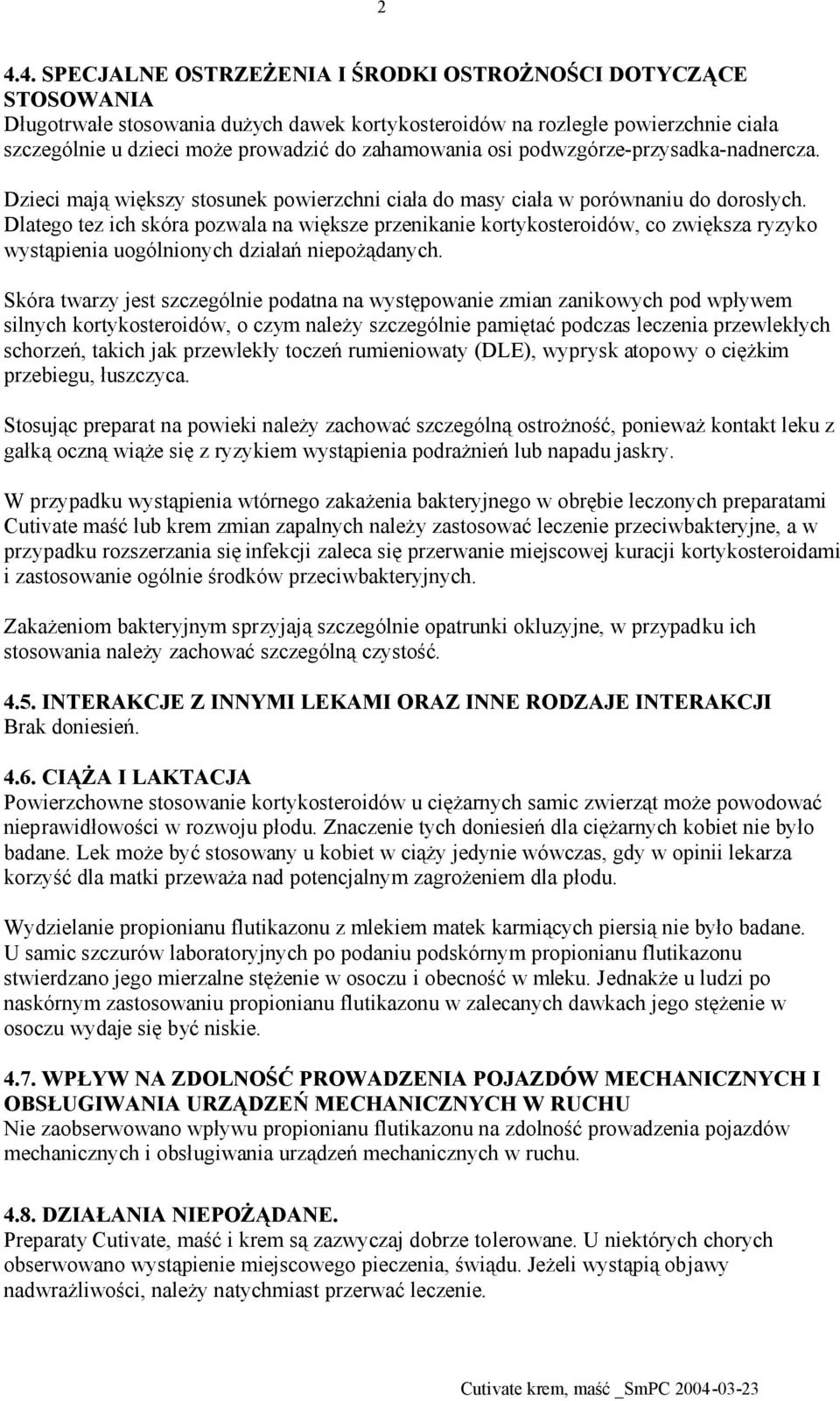 2

4.4. SPECJALNE OSTRZEŻENIA I ŚRODKI OSTROŻNOŚCI DOTYCZĄCE STOSOWANIA
Długotrwałe stosowania dużych dawek kortykosteroidów na rozległe powierzchnie ciała szczególnie u dzieci może prowadzić do zahamowania osi podwzgórze-przysadka-nadnercza.

Dzieci mają większy stosunek powierzchni ciała do masy ciała w porównaniu do dorosłych. Dlatego tez ich skóra pozwala na większe przenikanie kortykosteroidów, co zwiększa ryzyko wystąpienia uogólnionych działań niepożądanych.

Skóra twarzy jest szczególnie podatna na występowanie zmian zanikowych pod wpływem silnych kortykosteroidów, o czym należy szczególnie pamiętać podczas leczenia przewlekłych schorzeń, takich jak przewlekły toczeń rumieniowaty (DLE), wyprysk atopowy o ciężkim przebiegu, łuszczyca.

Stosując preparat na powieki należy zachować szczególną ostrożność, ponieważ kontakt leku z gałką oczną wiąże się z ryzykiem wystąpienia podrażnień lub napadu jaskry.

W przypadku wystąpienia wtórnego zakażenia bakteryjnego w obrębie leczonych preparatami Cutivate maść lub krem zmian zapalnych należy zastosować leczenie przeciwbakteryjne, a w przypadku rozszerzania się infekcji zaleca się przerwanie miejscowej kuracji kortykosteroidami i zastosowanie ogólnie środków przeciwbakteryjnych.

Zakażeniom bakteryjnym sprzyjają szczególnie opatrunki okluzyjne, w przypadku ich stosowania należy zachować szczególną czystość.

4.5. INTERAKCJE Z INNYMI LEKAMI ORAZ INNE RODZAJE INTERAKCJI
Brak doniesień.

4.6. CIĄŻA I LAKTACJA
Powierzchowne stosowanie kortykosteroidów u ciężarnych samic zwierząt może powodować nieprawidłowości w rozwoju płodu. Znaczenie tych doniesień dla ciężarnych kobiet nie było badane. Lek może być stosowany u kobiet w ciąży jedynie wówczas, gdy w opinii lekarza korzyść dla matki przeważa nad potencjalnym zagrożeniem dla płodu.

Wydzielanie propionianu flutikazonu z mlekiem matek karmiących piersią nie było badane. U samic szczurów laboratoryjnych po podaniu podskórnym propionianu flutikazonu stwierdzano jego mierzalne stężenie w osoczu i obecność w mleku. Jednakże u ludzi po naskórnym zastosowaniu propionianu flutikazonu w zalecanych dawkach jego stężenie w osoczu wydaje się być niskie.

4.7. WPŁYW NA ZDOLNOŚĆ PROWADZENIA POJAZDÓW MECHANICZNYCH I OBSŁUGIWANIA URZĄDZEŃ MECHANICZNYCH W RUCHU
Nie zaobserwowano wpływu propionianu flutikazonu na zdolność prowadzenia pojazdów mechanicznych i obsługiwania urządzeń mechanicznych w ruchu.

4.8. DZIAŁANIA NIEPOŻĄDANE.
Preparaty Cutivate, maść i krem są zazwyczaj dobrze tolerowane. U niektórych chorych obserwowano wystąpienie miejscowego pieczenia, świądu. Jeżeli wystąpią objawy nadwrażliwości, należy natychmiast przerwać leczenie.

Cutivate krem, maść _SmPC 2004-03-23